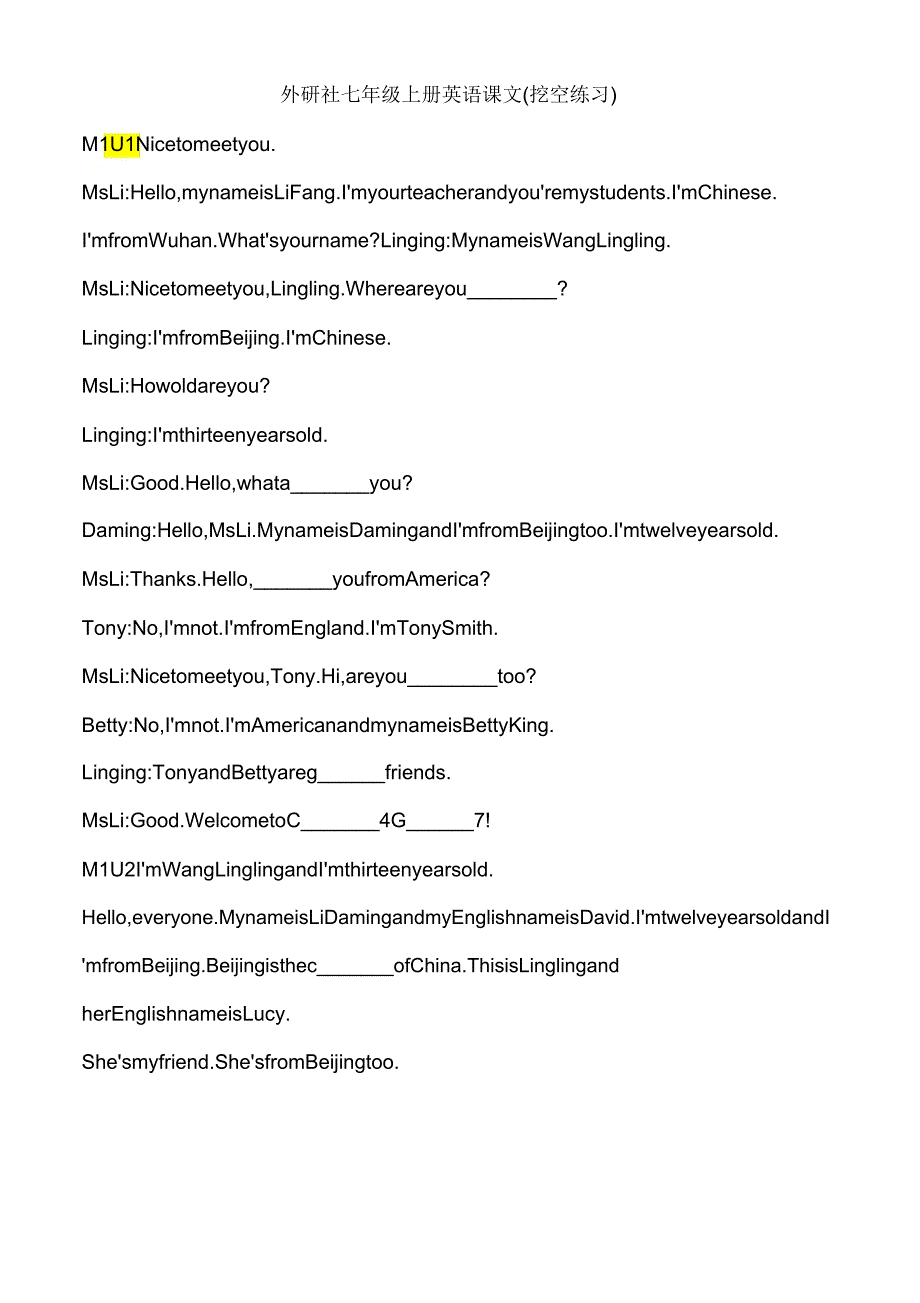 外研社七年级上册英语课文(挖空练习)

M1U1Nicetomeetyou.

MsLi:Hello,mynameisLiFang.I'myourteacherandyou'remystudents.I'mChinese.

I'mfromWuhan.What'syourname?Linging:MynameisWangLingling.

MsLi:Nicetomeetyou,Lingling.Whereareyou________?

Linging:I'mfromBeijing.I'mChinese.

MsLi:Howoldareyou?

Linging:I'mthirteenyearsold.

MsLi:Good.Hello,whata_______you?

Daming:Hello,MsLi.MynameisDamingandI'mfromBeijingtoo.I'mtwelveyearsold.

MsLi:Thanks.Hello,_______youfromAmerica?

Tony:No,I'mnot.I'mfromEngland.I'mTonySmith.

MsLi:Nicetomeetyou,Tony.Hi,areyou________too?

Betty:No,I'mnot.I'mAmericanandmynameisBettyKing.

Linging:TonyandBettyareg______friends.

MsLi:Good.WelcometoC_______4G______7!

M1U2I'mWangLinglingandI'mthirteenyearsold.

Hello,everyone.MynameisLiDamingandmyEnglishnameisDavid.I'mtwelveyearsoldandI'mfromBeijing.Beijingisthec_______ofChina.ThisisLinglingand

herEnglishnameisLucy.

She'smyfriend.She'sfromBeijingtoo.